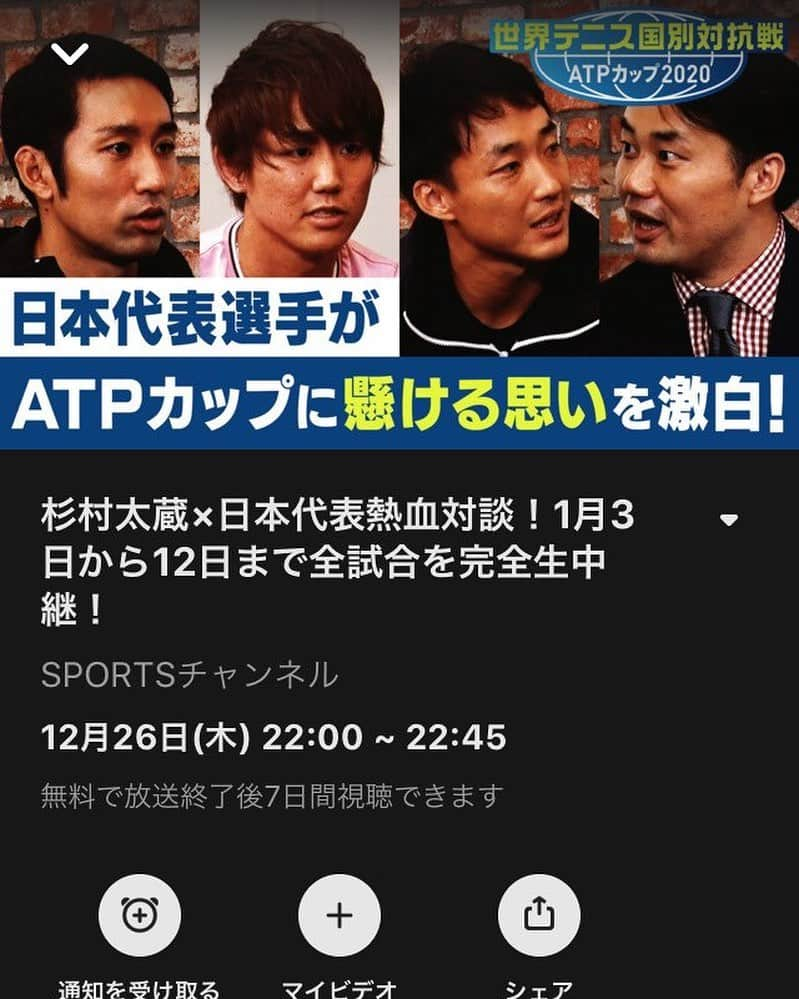 世界テニス国別対抗戦
ATPカップ2020

日本代表選手が
ATPカップに懸ける思いを激白!

杉村太蔵×日本代表熱血対談！1月3日から12日まで全試合を完全生中継！

SPORTSチャンネル

12月26日(木) 22:00 ~ 22:45

無料で放送終了後7日間視聴できます

通知を受け取る
マイビデオ
シェア